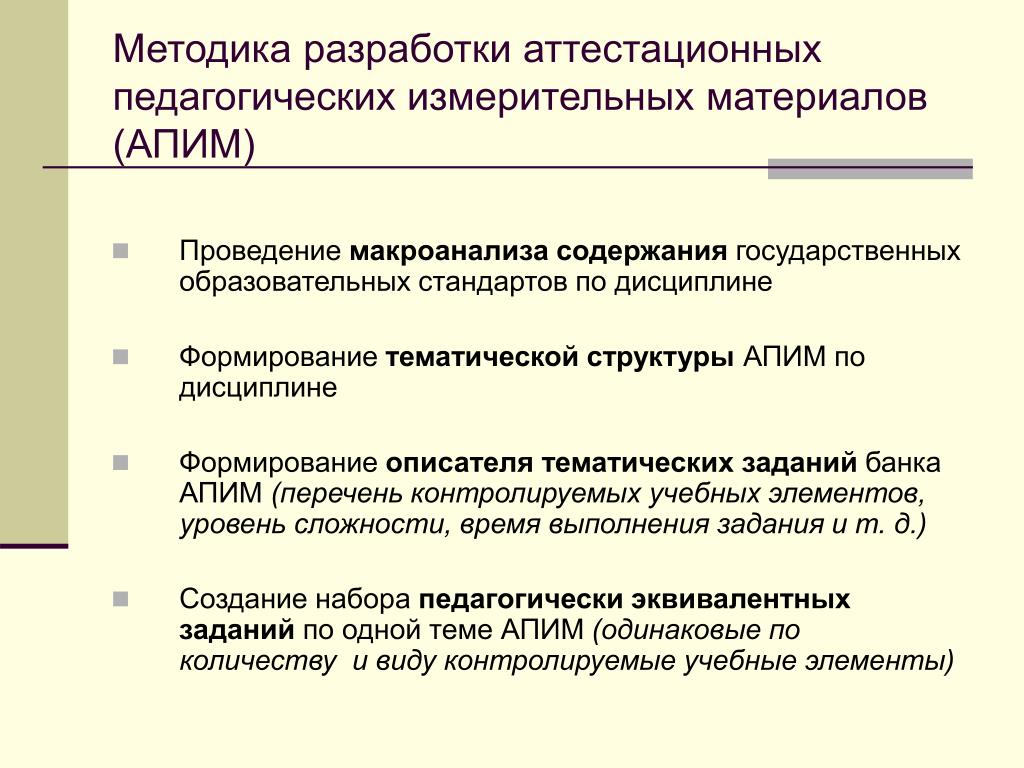 Методика разработки аттестационных педагогических измерительных материалов (АПИМ)

Проведение макроанализа содержания государственных образовательных стандартов по дисциплине

Формирование тематической структуры АПИМ по дисциплине

Формирование описателя тематических заданий банка АПИМ (перечень контролируемых учебных элементов, уровень сложности, время выполнения задания и т. д.)

Создание набора педагогически эквивалентных заданий по одной теме АПИМ (одинаковые по количеству и виду контролируемые учебные элементы)